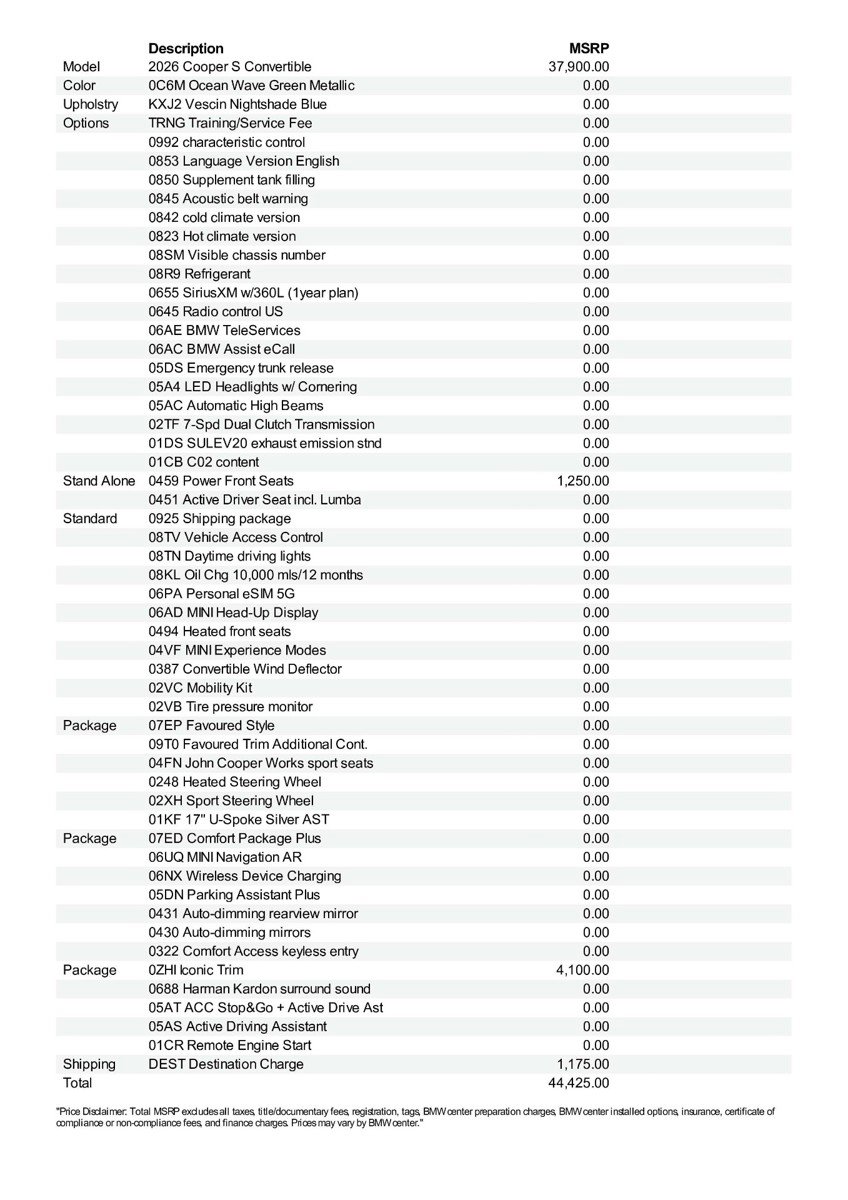 | | Description | MSRP |
|---|---|---|
| Model | 2026 Cooper S Convertible | 37,900.00 |
| Color | 0C6M Ocean Wave Green Metallic | 0.00 |
| Upholstry | KXJ2 Vescin Nightshade Blue | 0.00 |
| Options | TRNG Training/Service Fee | 0.00 |
| | 0992 characteristic control | 0.00 |
| | 0853 Language Version English | 0.00 |
| | 0850 Supplement tank filling | 0.00 |
| | 0845 Acoustic belt warning | 0.00 |
| | 0842 cold climate version | 0.00 |
| | 0823 Hot climate version | 0.00 |
| | 08SM Visible chassis number | 0.00 |
| | 08R9 Refrigerant | 0.00 |
| | 0655 SiriusXM w/360L (1year plan) | 0.00 |
| | 0645 Radio control US | 0.00 |
| | 06AE BMW TeleServices | 0.00 |
| | 06AC BMW Assist eCall | 0.00 |
| | 05DS Emergency trunk release | 0.00 |
| | 05A4 LED Headlights w/ Cornering | 0.00 |
| | 05AC Automatic High Beams | 0.00 |
| | 02TF 7-Spd Dual Clutch Transmission | 0.00 |
| | 01DS SULEV20 exhaust emission stnd | 0.00 |
| | 01CB C02 content | 0.00 |
| Stand Alone | 0459 Power Front Seats | 1,250.00 |
| | 0451 Active Driver Seat incl. Lumba | 0.00 |
| Standard | 0925 Shipping package | 0.00 |
| | 08TV Vehicle Access Control | 0.00 |
| | 08TN Daytime driving lights | 0.00 |
| | 08KL Oil Chg 10,000 mls/12 months | 0.00 |
| | 06PA Personal eSIM 5G | 0.00 |
| | 06AD MINI Head-Up Display | 0.00 |
| | 0494 Heated front seats | 0.00 |
| | 04VF MINI Experience Modes | 0.00 |
| | 0387 Convertible Wind Deflector | 0.00 |
| | 02VC Mobility Kit | 0.00 |
| | 02VB Tire pressure monitor | 0.00 |
| Package | 07EP Favoured Style | 0.00 |
| | 09T0 Favoured Trim Additional Cont. | 0.00 |
| | 04FN John Cooper Works sport seats | 0.00 |
| | 0248 Heated Steering Wheel | 0.00 |
| | 02XH Sport Steering Wheel | 0.00 |
| | 01KF 17" U-Spoke Silver AST | 0.00 |
| Package | 07ED Comfort Package Plus | 0.00 |
| | 06UQ MINI Navigation AR | 0.00 |
| | 06NX Wireless Device Charging | 0.00 |
| | 05DN Parking Assistant Plus | 0.00 |
| | 0431 Auto-dimming rearview mirror | 0.00 |
| | 0430 Auto-dimming mirrors | 0.00 |
| | 0322 Comfort Access keyless entry | 0.00 |
| Package | 0ZHI Iconic Trim | 4,100.00 |
| | 0688 Harman Kardon surround sound | 0.00 |
| | 05AT ACC Stop&Go + Active Drive Ast | 0.00 |
| | 05AS Active Driving Assistant | 0.00 |
| | 01CR Remote Engine Start | 0.00 |
| Shipping | DEST Destination Charge | 1,175.00 |
| Total | | 44,425.00 |

"Price Disclaimer: Total MSRP excludes all taxes, title/documentary fees, registration, tags, BMW center preparation charges, BMW center installed options, insurance, certificate of compliance or non-compliance fees, and finance charges. Prices may vary by BMW center."